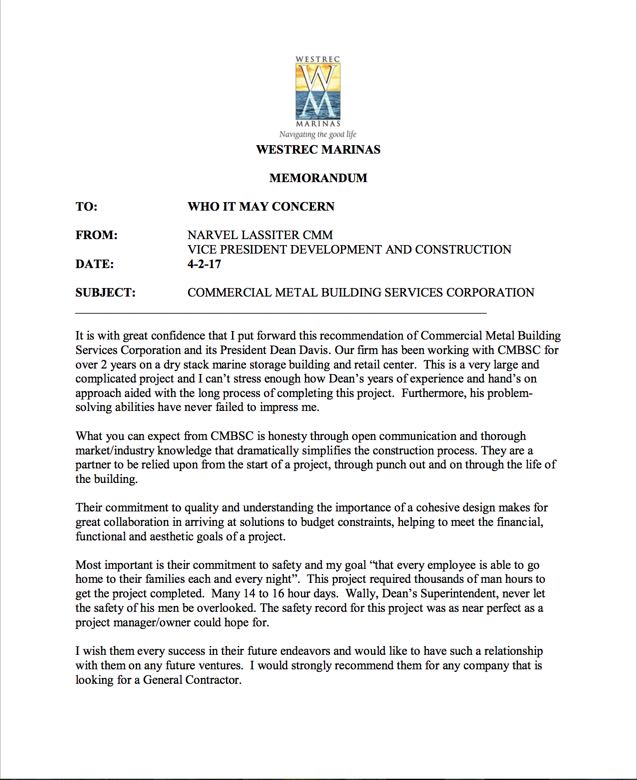 WESTREC
MARINAS
Navigating the good life

WESTREC MARINAS

MEMORANDUM

TO: WHO IT MAY CONCERN

FROM: NARVEL LASSITER CMM
VICE PRESIDENT DEVELOPMENT AND CONSTRUCTION

DATE: 4-2-17

SUBJECT: COMMERCIAL METAL BUILDING SERVICES CORPORATION

It is with great confidence that I put forward this recommendation of Commercial Metal Building Services Corporation and its President Dean Davis. Our firm has been working with CMBSC for over 2 years on a dry stack marine storage building and retail center. This is a very large and complicated project and I can't stress enough how Dean's years of experience and hand's on approach aided with the long process of completing this project. Furthermore, his problem-solving abilities have never failed to impress me.

What you can expect from CMBSC is honesty through open communication and thorough market/industry knowledge that dramatically simplifies the construction process. They are a partner to be relied upon from the start of a project, through punch out and on through the life of the building.

Their commitment to quality and understanding the importance of a cohesive design makes for great collaboration in arriving at solutions to budget constraints, helping to meet the financial, functional and aesthetic goals of a project.

Most important is their commitment to safety and my goal "that every employee is able to go home to their families each and every night". This project required thousands of man hours to get the project completed. Many 14 to 16 hour days. Wally, Dean's Superintendent, never let the safety of his men be overlooked. The safety record for this project was as near perfect as a project manager/owner could hope for.

I wish them every success in their future endeavors and would like to have such a relationship with them on any future ventures. I would strongly recommend them for any company that is looking for a General Contractor.